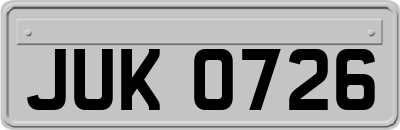 JUK 0726